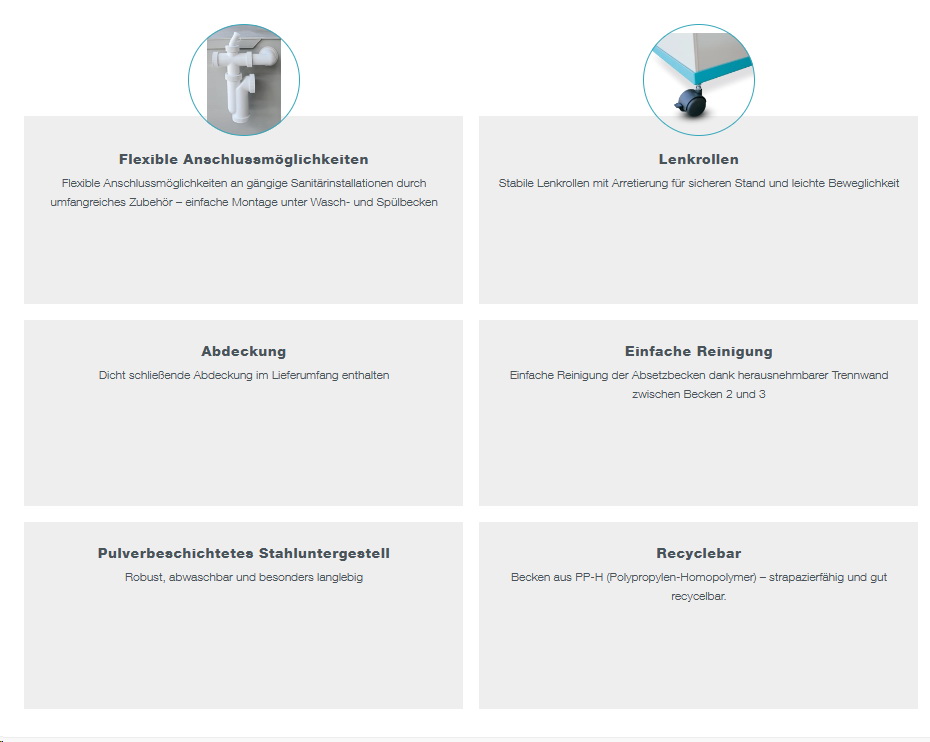 Flexible Anschlussmöglichkeiten

Flexible Anschlussmöglichkeiten an gängige Sanitärinstallationen durch umfangreiches Zubehör – einfache Montage unter Wasch- und Spülbecken

Lenkrollen

Stabile Lenkrollen mit Arretierung für sicheren Stand und leichte Beweglichkeit

Abdeckung

Dicht schließende Abdeckung im Lieferumfang enthalten

Einfache Reinigung

Einfache Reinigung der Absetzbecken dank herausnehmbarer Trennwand zwischen Becken 2 und 3

Pulverbeschichtetes Stahluntergestell

Robust, abwaschbar und besonders langlebig

Recyclebar

Becken aus PP-H (Polypropylen-Homopolymer) – strapazierfähig und gut recycelbar.